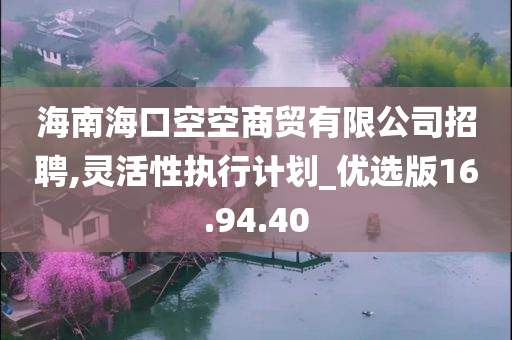 海南海口空空商贸有限公司招聘,灵活性执行计划_优选版16.94.40